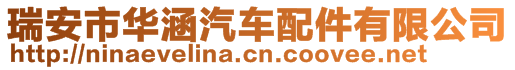 瑞安市华涵汽车配件有限公司
http://ninaevelina.cn.coovee.net